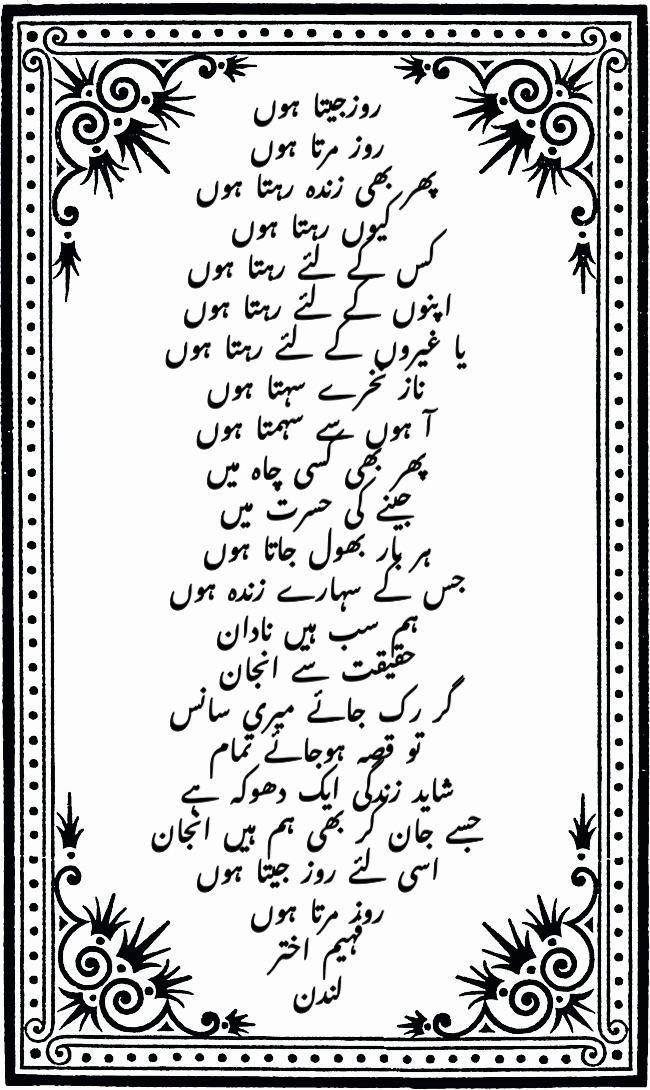 روز جیتا ہوں
روز مرتا ہوں
پھر بھی زندہ رہتا ہوں
کیوں رہتا ہوں
کس کے لئے رہتا ہوں
اپنوں کے لئے رہتا ہوں
یا غیروں کے لئے رہتا ہوں
ناز نخرے سہتا ہوں
آہوں سے سہمتا ہوں
پھر بھی کسی چاہ میں
جینے کی حسرت میں
ہر بار بھول جاتا ہوں
جس کے سہارے زندہ ہوں
ہم سب ہیں نادان
حقیقت سے انجان
گر رک جائے میری سانس
تو قصہ ہوجائے تمام
شاید زندگی ایک دھوکہ ہے
جسے جان کر بھی ہم ہیں انجان
اسی لئے روز جیتا ہوں
روز مرتا ہوں
فہیم اختر
لندن